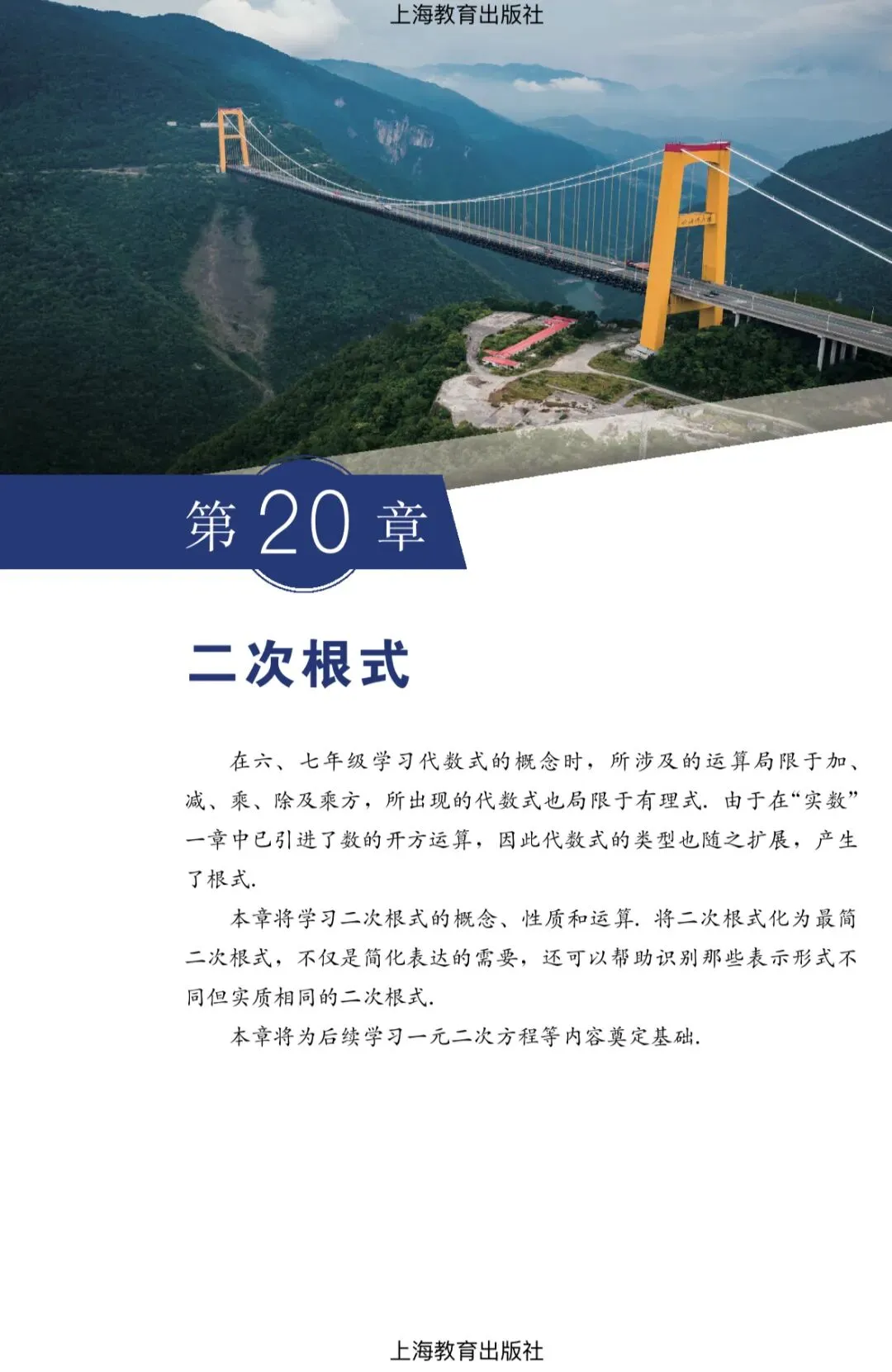 上海教育出版社

第 20 章

二次根式

在六、七年级学习代数式的概念时，所涉及的运算局限于加、减、乘、除及乘方，所出现的代数式也局限于有理式. 由于在“实数”一章中已引进了数的开方运算，因此代数式的类型也随之扩展，产生了根式.

本章将学习二次根式的概念、性质和运算. 将二次根式化为最简二次根式，不仅是简化表达的需要，还可以帮助识别那些表示形式不同但实质相同的二次根式.

本章将为后续学习一元二次方程等内容奠定基础.

上海教育出版社